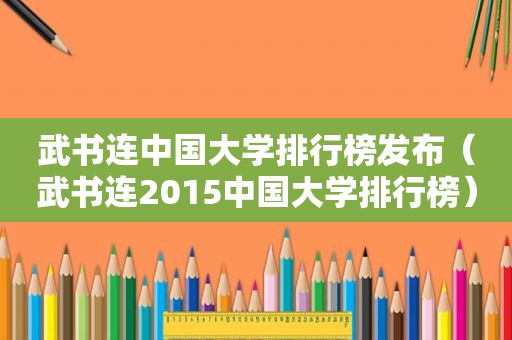 武书连中国大学排行榜发布（武书连2015中国大学排行榜）